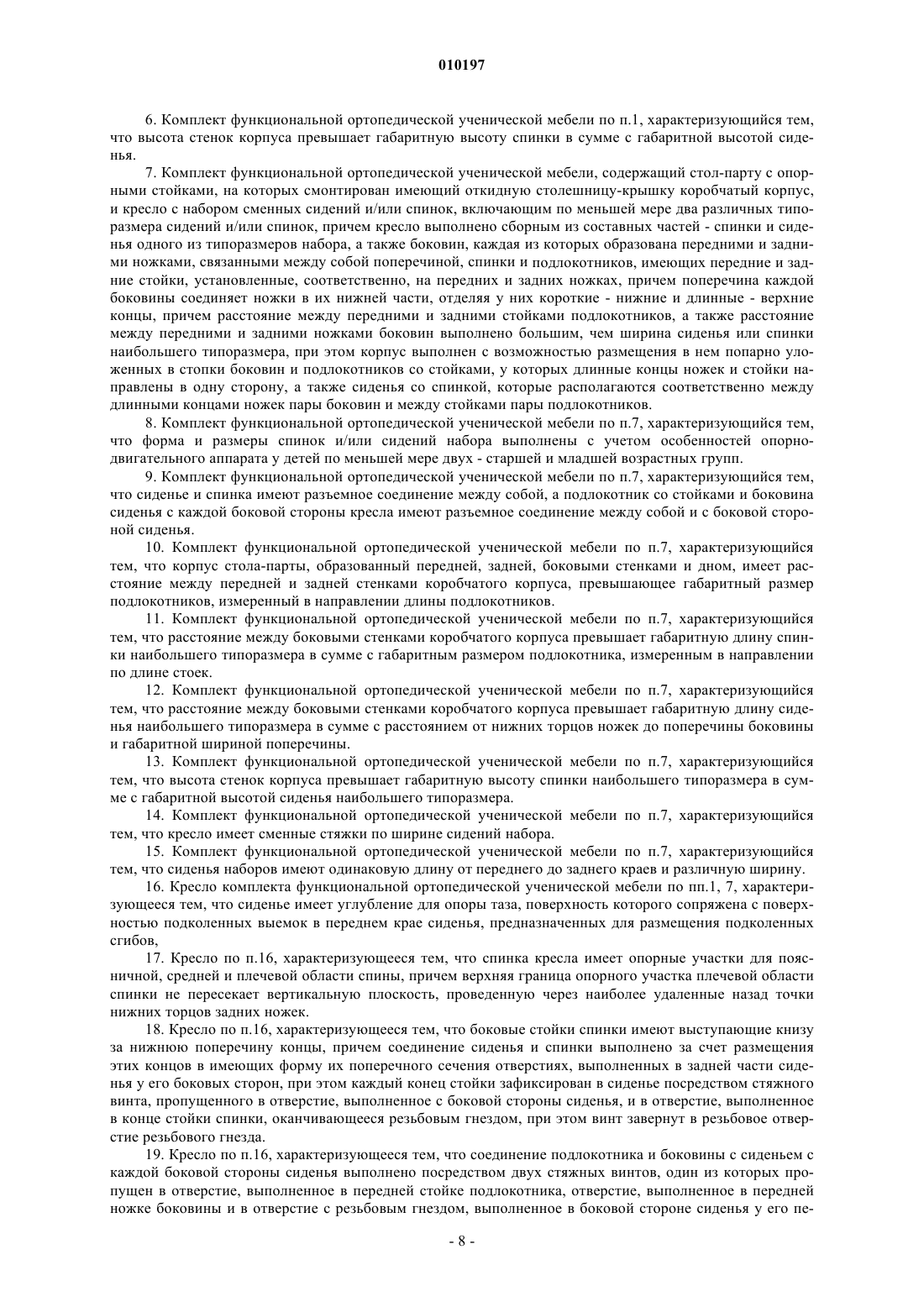 010197

6. Комплект функциональной ортопедической ученической мебели по п.1, характеризующийся тем, что высота стенок корпуса превышает габаритную высоту спинки в сумме с габаритной высотой сиденья.

7. Комплект функциональной ортопедической ученической мебели, содержащий стол-парту с опорными стойками, на которых смонтирован имеющий откидную столешницу-крышку коробчатый корпус, и кресло с набором сменных сидений и/или спинок, включающим по меньшей мере два различных типоразмера сидений и/или спинок, причем кресло выполнено сборным из составных частей - спинки и сиденья одного из типоразмеров набора, а также боковин, каждая из которых образована передними и задними ножками, связанными между собой поперечиной, спинки и подлокотников, имеющих передние и задние стойки, установленные, соответственно, на передних и задних ножках, причем поперечина каждой боковины соединяет ножки в их нижней части, отделяя у них короткие - нижние и длинные - верхние концы, причем расстояние между передними и задними стойками подлокотников, а также расстояние между передними и задними ножками боковин выполнено большим, чем ширина сиденья или спинки наибольшего типоразмера, при этом корпус выполнен с возможностью размещения в нем попарно уложенных в стопки боковин и подлокотников со стойками, у которых длинные концы ножек и стойки направлены в одну сторону, а также сиденья со спинкой, которые располагаются соответственно между длинными концами ножек пары боковин и между стойками пары подлокотников.

8. Комплект функциональной ортопедической ученической мебели по п.7, характеризующийся тем, что форма и размеры спинок и/или сидений набора выполнены с учетом особенностей опорно-двигательного аппарата у детей по меньшей мере двух - старшей и младшей возрастных групп.

9. Комплект функциональной ортопедической ученической мебели по п.7, характеризующийся тем, что сиденье и спинка имеют разъемное соединение между собой, а подлокотник со стойками и боковина сиденья с каждой боковой стороны кресла имеют разъемное соединение между собой и с боковой стороной сиденья.

10. Комплект функциональной ортопедической ученической мебели по п.7, характеризующийся тем, что корпус стола-парты, образованный передней, задней, боковыми стенками и дном, имеет расстояние между передней и задней стенками коробчатого корпуса, превышающее габаритный размер подлокотников, измеренный в направлении длины подлокотников.

11. Комплект функциональной ортопедической ученической мебели по п.7, характеризующийся тем, что расстояние между боковыми стенками коробчатого корпуса превышает габаритную длину спинки наибольшего типоразмера в сумме с габаритным размером подлокотника, измеренным в направлении по длине стоек.

12. Комплект функциональной ортопедической ученической мебели по п.7, характеризующийся тем, что расстояние между боковыми стенками коробчатого корпуса превышает габаритную длину сиденья наибольшего типоразмера в сумме с расстоянием от нижних торцов ножек до поперечины боковины и габаритной шириной поперечины.

13. Комплект функциональной ортопедической ученической мебели по п.7, характеризующийся тем, что высота стенок корпуса превышает габаритную высоту спинки наибольшего типоразмера в сумме с габаритной высотой сиденья наибольшего типоразмера.

14. Комплект функциональной ортопедической ученической мебели по п.7, характеризующийся тем, что кресло имеет сменные стяжки по ширине сидений набора.

15. Комплект функциональной ортопедической ученической мебели по п.7, характеризующийся тем, что сиденья наборов имеют одинаковую длину от переднего до заднего краев и различную ширину.

16. Кресло комплекта функциональной ортопедической ученической мебели по пп.1, 7, характеризующееся тем, что сиденье имеет углубление для опоры таза, поверхность которого сопряжена с поверхностью подколенных выемок в переднем крае сиденья, предназначенных для размещения подколенных сгибов,

17. Кресло по п.16, характеризующееся тем, что спинка кресла имеет опорные участки для поясничной, средней и плечевой области спины, причем верхняя граница опорного участка плечевой области спинки не пересекает вертикальную плоскость, проведенную через наиболее удаленные назад точки нижних торцов задних ножек.

18. Кресло по п.16, характеризующееся тем, что боковые стойки спинки имеют выступающие книзу за нижнюю поперечину концы, причем соединение сиденья и спинки выполнено за счет размещения этих концов в имеющих форму их поперечного сечения отверстиях, выполненных в задней части сиденья у его боковых сторон, при этом каждый конец стойки зафиксирован в сиденье посредством стяжного винта, пропущенного в отверстие, выполненное с боковой стороны сиденья, и в отверстие, выполненное в конце стойки спинки, оканчивающееся резьбовым гнездом, при этом винт завернут в резьбовое отверстие резьбового гнезда.

19. Кресло по п.16, характеризующееся тем, что соединение подлокотника и боковины с сиденьем с каждой боковой стороны сиденья выполнено посредством двух стяжных винтов, один из которых пропущен в отверстие, выполненное в передней стойке подлокотника, отверстие, выполненное в передней ножке боковины и в отверстие с резьбовым гнездом, выполненное в боковой стороне сиденья у его пе-

- 8 -